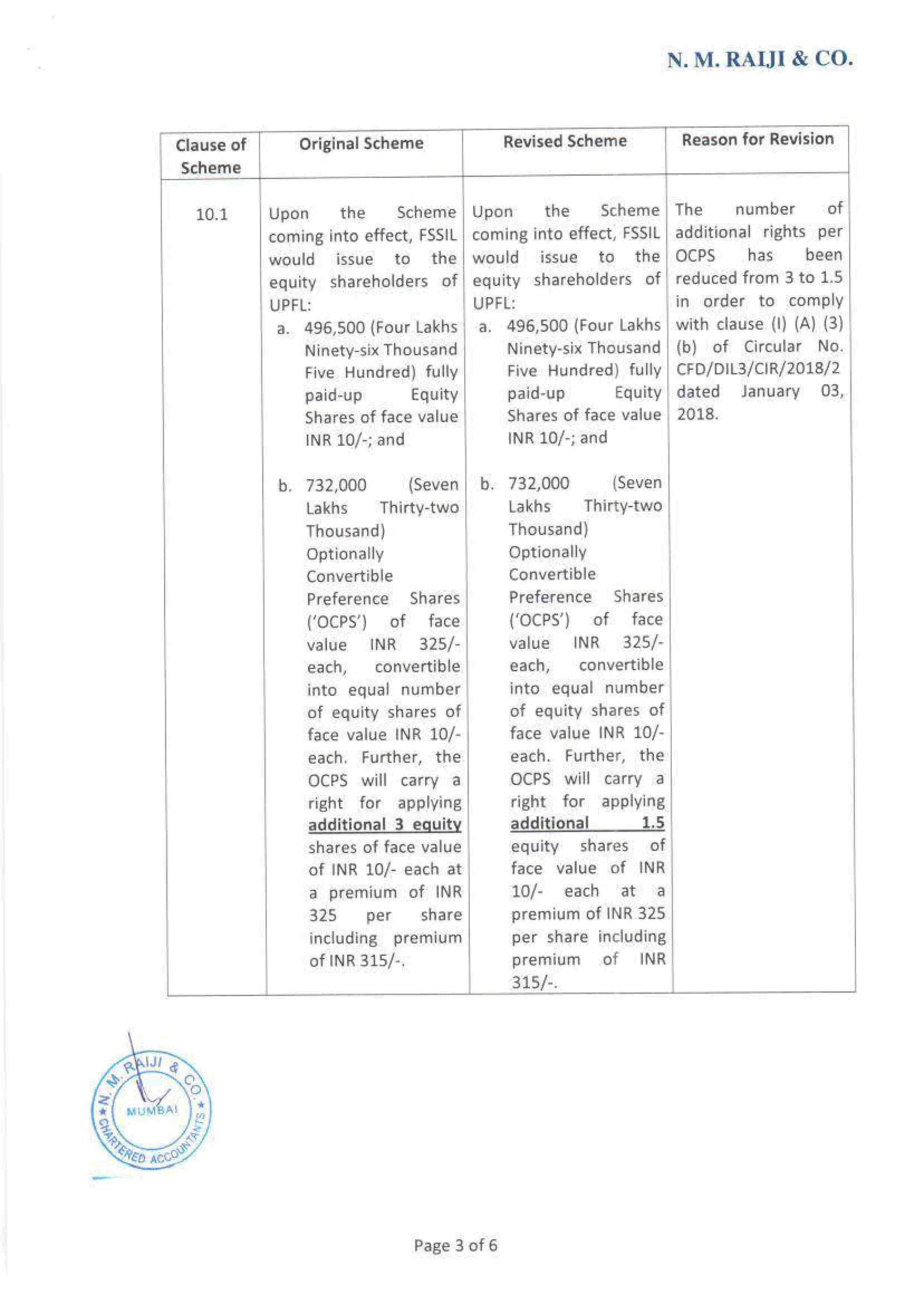 N. M. RAIJI & CO.

| Clause of Scheme | Original Scheme | Revised Scheme | Reason for Revision |
|---|---|---|---|
| 10.1 | Upon the Scheme coming into effect, FSSIL would issue to the equity shareholders of UPFL: a. 496,500 (Four Lakhs Ninety-six Thousand Five Hundred) fully paid-up Equity Shares of face value INR 10/-; and b. 732,000 (Seven Lakhs Thirty-two Thousand) Optionally Convertible Preference Shares ('OCPS') of face value INR 325/- each, convertible into equal number of equity shares of face value INR 10/- each. Further, the OCPS will carry a right for applying additional 3 equity shares of face value of INR 10/- each at a premium of INR 325 per share including premium of INR 315/-. | Upon the Scheme coming into effect, FSSIL would issue to the equity shareholders of UPFL: a. 496,500 (Four Lakhs Ninety-six Thousand Five Hundred) fully paid-up Equity Shares of face value INR 10/-; and b. 732,000 (Seven Lakhs Thirty-two Thousand) Optionally Convertible Preference Shares ('OCPS') of face value INR 325/- each, convertible into equal number of equity shares of face value INR 10/- each. Further, the OCPS will carry a right for applying additional 1.5 equity shares of face value of INR 10/- each at a premium of INR 325 per share including premium of INR 315/-. | The number of additional rights per OCPS has been reduced from 3 to 1.5 in order to comply with clause (I) (A) (3) (b) of Circular No. CFD/DIL3/CIR/2018/2 dated January 03, 2018. |

N. M. RAIJI & CO. MUMBAI CHARTERED ACCOUNTANTS

Page 3 of 6